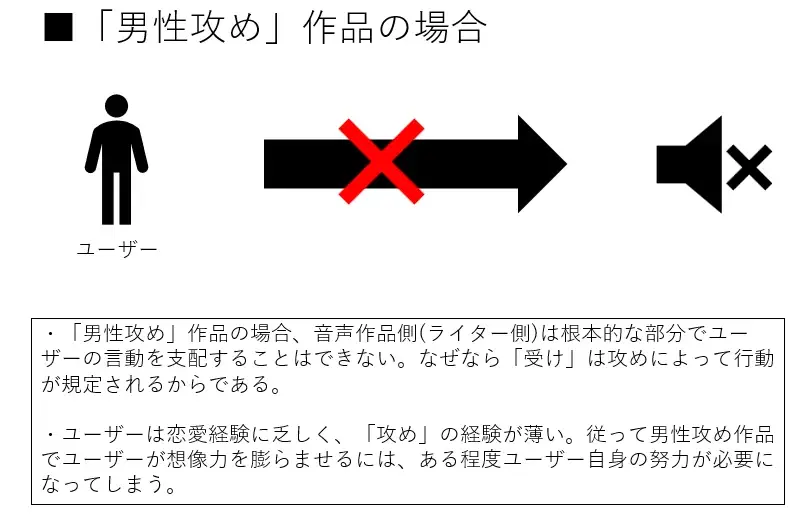 ■「男性攻め」作品の場合

ユーザー

・「男性攻め」作品の場合、音声作品側(ライター側)は根本的な部分でユーザーの言動を支配することはできない。なぜなら「受け」は攻めによって行動が規定されるからである。

・ユーザーは恋愛経験に乏しく、「攻め」の経験が薄い。従って男性攻め作品でユーザーが想像力を膨らませるには、ある程度ユーザー自身の努力が必要になってしまう。